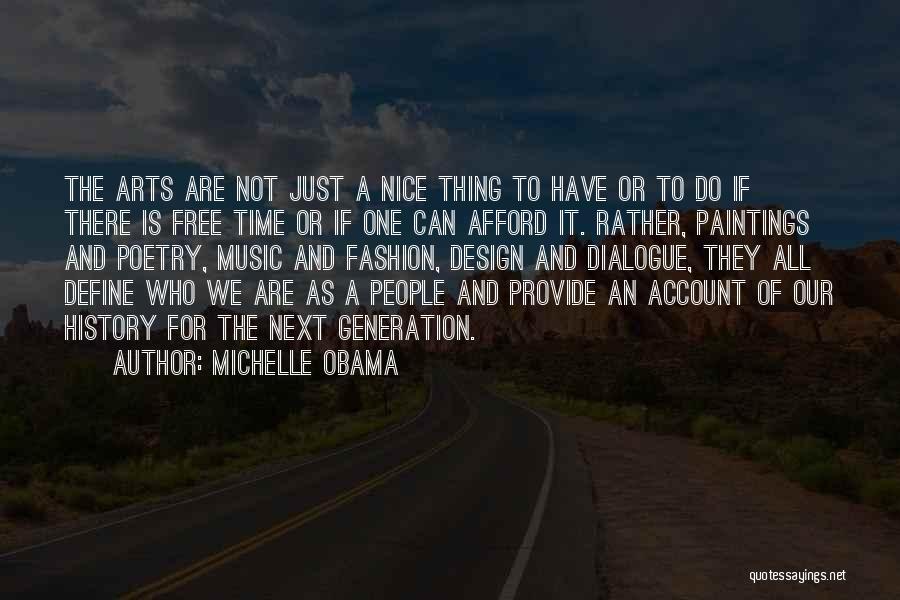 THE ARTS ARE NOT JUST A NICE THING TO HAVE OR TO DO IF THERE IS FREE TIME OR IF ONE CAN AFFORD IT. RATHER, PAINTINGS AND POETRY, MUSIC AND FASHION, DESIGN AND DIALOGUE, THEY ALL DEFINE WHO WE ARE AS A PEOPLE AND PROVIDE AN ACCOUNT OF OUR HISTORY FOR THE NEXT GENERATION.

AUTHOR: MICHELLE OBAMA

quotessayings.net